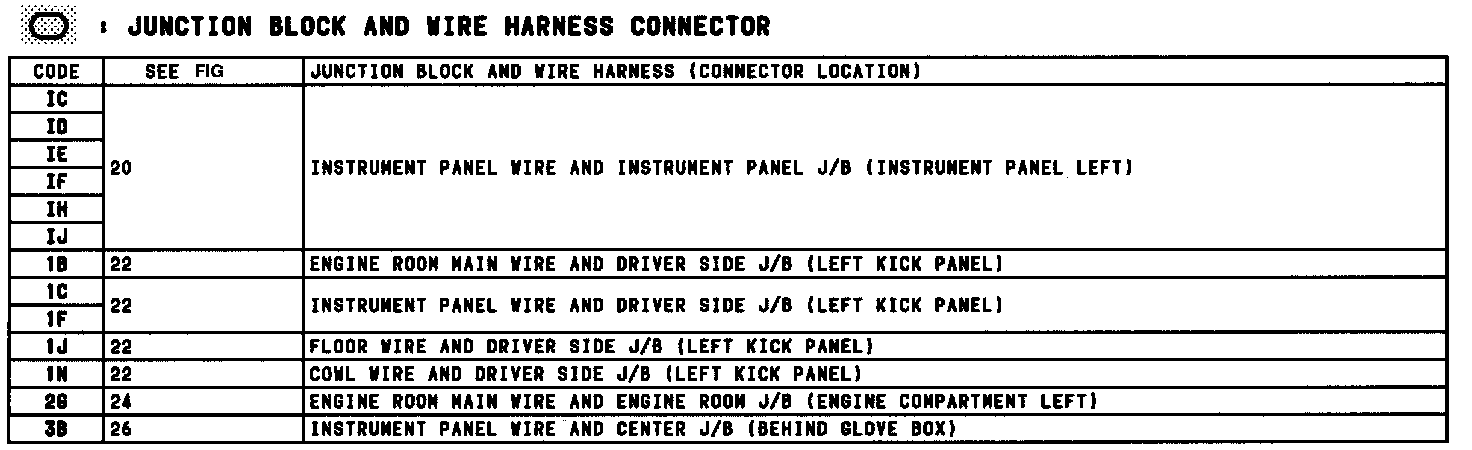 : JUNCTION BLOCK AND WIRE HARNESS CONNECTOR

| CODE | SEE FIG | JUNCTION BLOCK AND WIRE HARNESS (CONNECTOR LOCATION) |
|---|---|---|
| IC | 20 | INSTRUMENT PANEL WIRE AND INSTRUMENT PANEL J/B (INSTRUMENT PANEL LEFT) |
| ID | | |
| IE | | |
| IF | | |
| IH | | |
| IJ | | |
| 1B | 22 | ENGINE ROOM MAIN WIRE AND DRIVER SIDE J/B (LEFT KICK PANEL) |
| 1C | 22 | INSTRUMENT PANEL WIRE AND DRIVER SIDE J/B (LEFT KICK PANEL) |
| 1F | | |
| 1J | 22 | FLOOR WIRE AND DRIVER SIDE J/B (LEFT KICK PANEL) |
| 1N | 22 | COWL WIRE AND DRIVER SIDE J/B (LEFT KICK PANEL) |
| 2G | 24 | ENGINE ROOM MAIN WIRE AND ENGINE ROOM J/B (ENGINE COMPARTMENT LEFT) |
| 3B | 26 | INSTRUMENT PANEL WIRE AND CENTER J/B (BEHIND GLOVE BOX) |